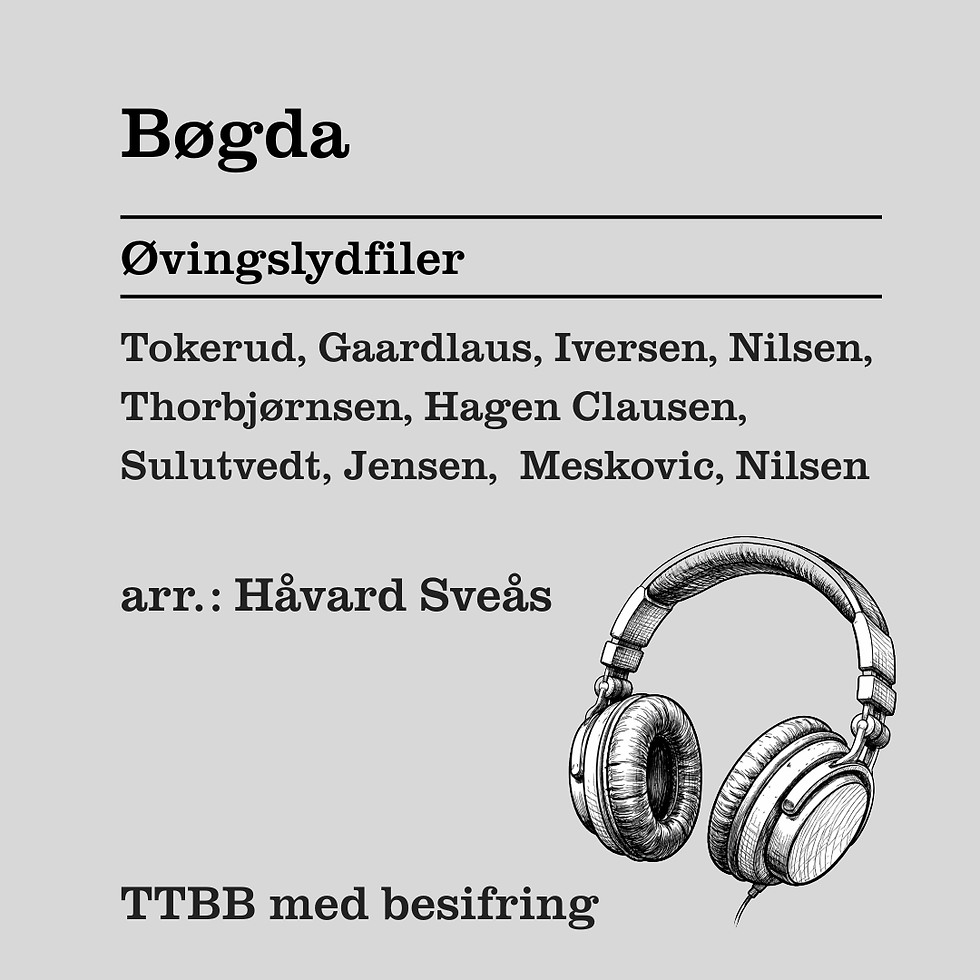 Bøgda

Øvingslydfiler

Tokerud, Gaardlaus, Iversen, Nilsen, Thorbjørnsen, Hagen Clausen, Sulutvedt, Jensen, Meskovic, Nilsen

arr.: Håvard Sveås

TTBB med besifring